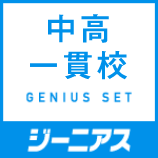 中高
一貫校
GENIUS SET

ジーニアス